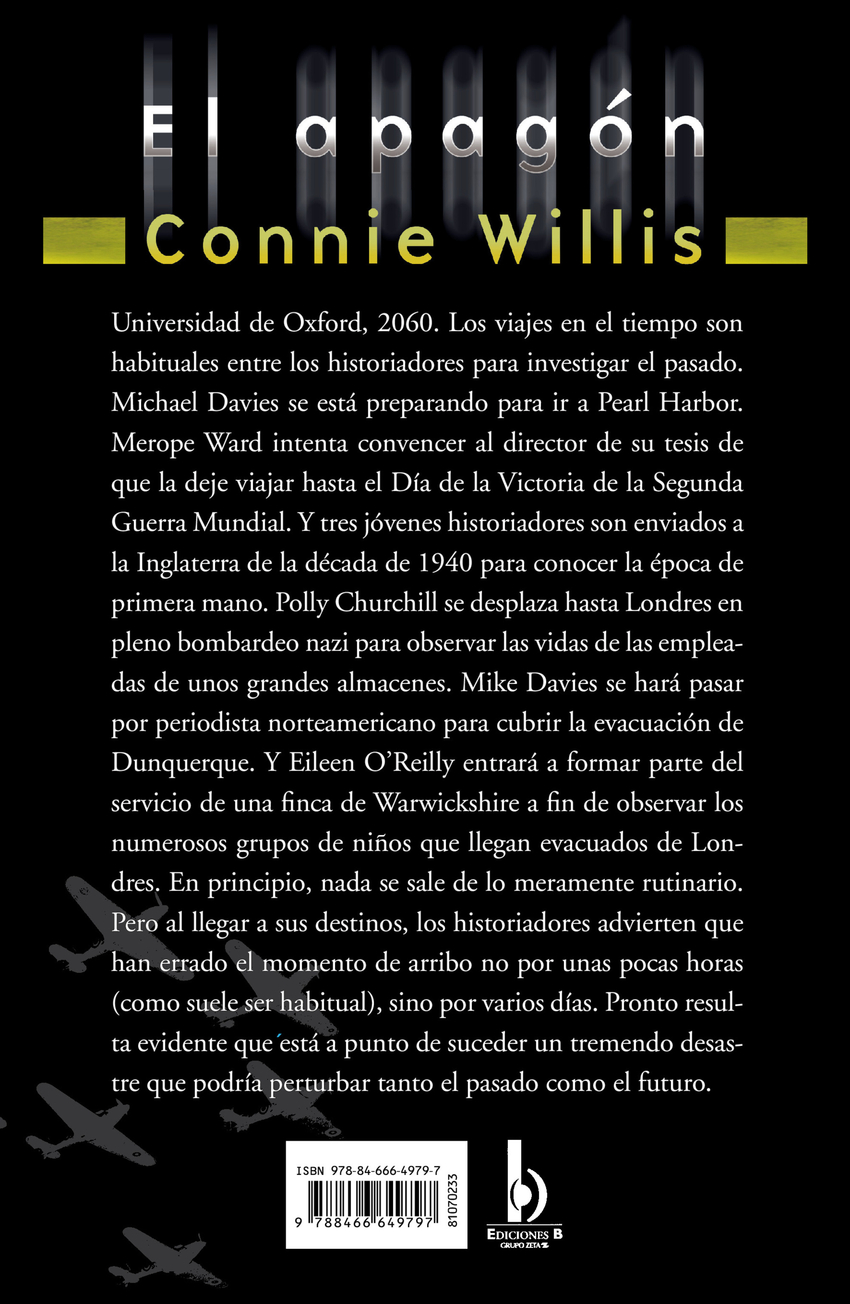 El apagón

Connie Willis

Universidad de Oxford, 2060. Los viajes en el tiempo son habituales entre los historiadores para investigar el pasado. Michael Davies se está preparando para ir a Pearl Harbor. Merope Ward intenta convencer al director de su tesis de que la deje viajar hasta el Día de la Victoria de la Segunda Guerra Mundial. Y tres jóvenes historiadores son enviados a la Inglaterra de la década de 1940 para conocer la época de primera mano. Polly Churchill se desplaza hasta Londres en pleno bombardeo nazi para observar las vidas de las empleadas de unos grandes almacenes. Mike Davies se hará pasar por periodista norteamericano para cubrir la evacuación de Dunquerque. Y Eileen O'Reilly entrará a formar parte del servicio de una finca de Warwickshire a fin de observar los numerosos grupos de niños que llegan evacuados de Londres. En principio, nada se sale de lo meramente rutinario. Pero al llegar a sus destinos, los historiadores advierten que han errado el momento de arribo no por unas pocas horas (como suele ser habitual), sino por varios días. Pronto resulta evidente que está a punto de suceder un tremendo desastre que podría perturbar tanto el pasado como el futuro.

ISBN 978-84-666-4979-7
9 788466 649797
81070233

EDICIONES B
GRUPO ZETA